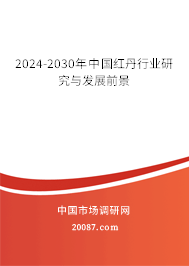 2024-2030年中国红丹行业研究与发展前景

中国市场调研网

20087.com